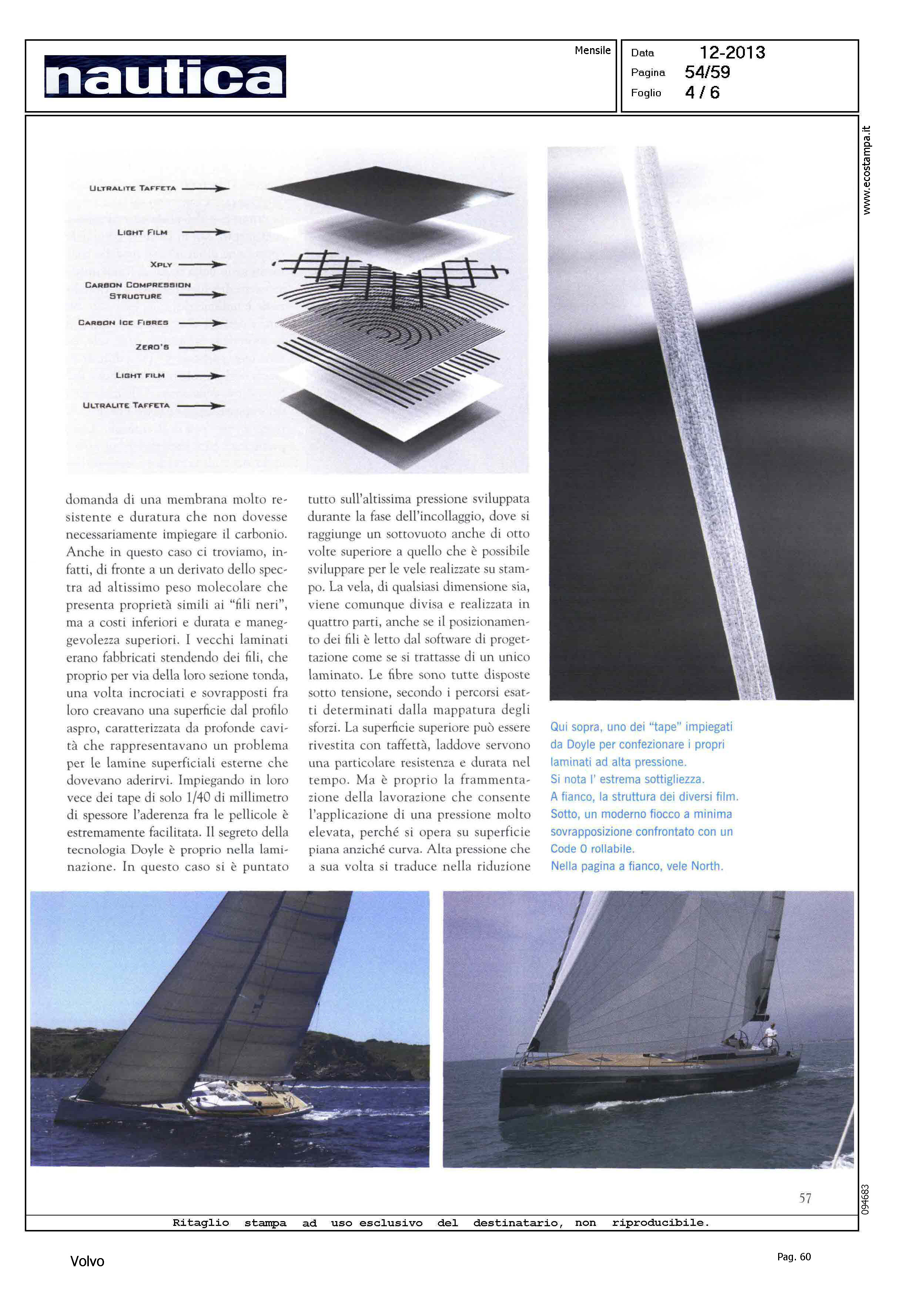 nautica

Mensile

Data 12-2013
Pagina 54/59
Foglio 4 / 6

www.ecostampa.it

ULTRALITE TAFFETA
LIGHT FILM
XPLY
CARBON COMPRESSION STRUCTURE
CARBON ICE FIBRES
ZERO'S
LIGHT FILM
ULTRALITE TAFFETA

domanda di una membrana molto resistente e duratura che non dovesse necessariamente impiegare il carbonio. Anche in questo caso ci troviamo, infatti, di fronte a un derivato dello spectra ad altissimo peso molecolare che presenta proprietà simili ai "fili neri", ma a costi inferiori e durata e maneggevolezza superiori. I vecchi laminati erano fabbricati stendendo dei fili, che proprio per via della loro sezione tonda, una volta incrociati e sovrapposti fra loro creavano una superficie dal profilo aspro, caratterizzata da profonde cavità che rappresentavano un problema per le lamine superficiali esterne che dovevano aderirvi. Impiegando in loro vece dei tape di solo 1/40 di millimetro di spessore l'aderenza fra le pellicole è estremamente facilitata. Il segreto della tecnologia Doyle è proprio nella laminazione. In questo caso si è puntato tutto sull'altissima pressione sviluppata durante la fase dell'incollaggio, dove si raggiunge un sottovuoto anche di otto volte superiore a quello che è possibile sviluppare per le vele realizzate su stampo. La vela, di qualsiasi dimensione sia, viene comunque divisa e realizzata in quattro parti, anche se il posizionamento dei fili è letto dal software di progettazione come se si trattasse di un unico laminato. Le fibre sono tutte disposte sotto tensione, secondo i percorsi esatti determinati dalla mappatura degli sforzi. La superficie superiore può essere rivestita con taffettà, laddove servono una particolare resistenza e durata nel tempo. Ma è proprio la frammentazione della lavorazione che consente l'applicazione di una pressione molto elevata, perché si opera su superficie piana anziché curva. Alta pressione che a sua volta si traduce nella riduzione

Qui sopra, uno dei "tape" impiegati da Doyle per confezionare i propri laminati ad alta pressione.
Si nota l' estrema sottigliezza.
A fianco, la struttura dei diversi film.
Sotto, un moderno fiocco a minima sovrapposizione confrontato con un Code 0 rollabile.
Nella pagina a fianco, vele North.

57

094683

Ritaglio stampa ad uso esclusivo del destinatario, non riproducibile.

Volvo

Pag. 60